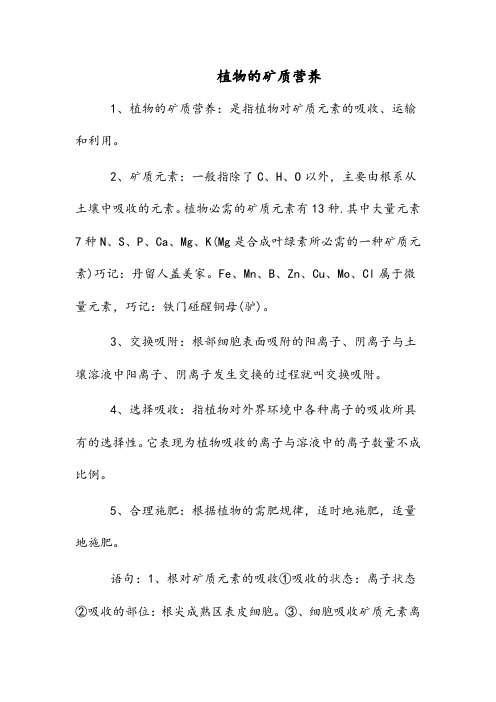 植物的矿质营养

1、植物的矿质营养：是指植物对矿质元素的吸收、运输和利用。

2、矿质元素：一般指除了C、H、O以外，主要由根系从土壤中吸收的元素。植物必需的矿质元素有13种.其中大量元素7种N、S、P、Ca、Mg、K(Mg是合成叶绿素所必需的一种矿质元素)巧记：丹留人盖美家。Fe、Mn、B、Zn、Cu、Mo、Cl属于微量元素，巧记：铁门碰醒铜母(驴)。

3、交换吸附：根部细胞表面吸附的阳离子、阴离子与土壤溶液中阳离子、阴离子发生交换的过程就叫交换吸附。

4、选择吸收：指植物对外界环境中各种离子的吸收所具有的选择性。它表现为植物吸收的离子与溶液中的离子数量不成比例。

5、合理施肥：根据植物的需肥规律，适时地施肥，适量地施肥。

语句：1、根对矿质元素的吸收①吸收的状态：离子状态②吸收的部位：根尖成熟区表皮细胞。③、细胞吸收矿质元素离